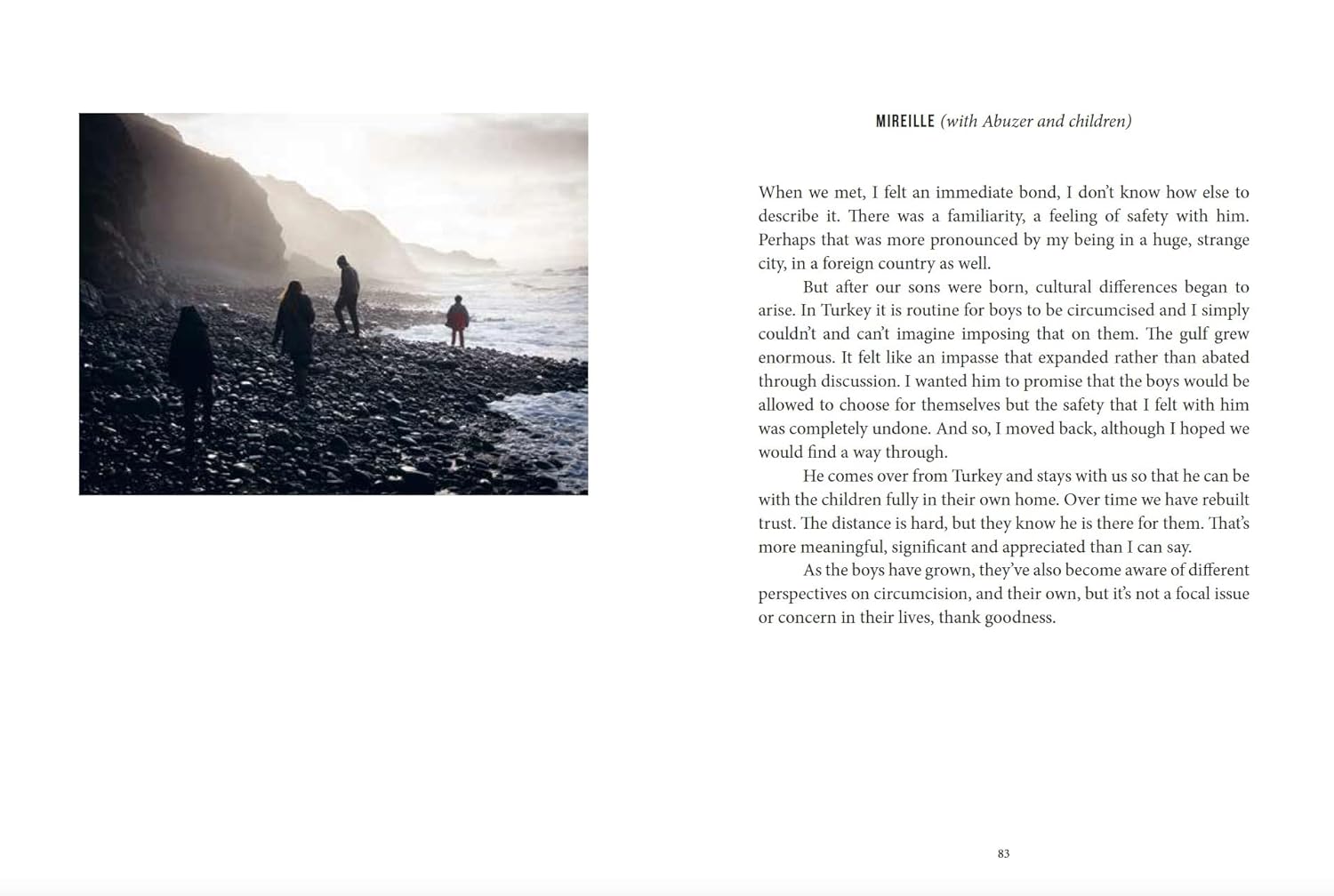 MIREILLE (with Abuzer and children)

When we met, I felt an immediate bond, I don't know how else to describe it. There was a familiarity, a feeling of safety with him. Perhaps that was more pronounced by my being in a huge, strange city, in a foreign country as well.

But after our sons were born, cultural differences began to arise. In Turkey it is routine for boys to be circumcised and I simply couldn't and can't imagine imposing that on them. The gulf grew enormous. It felt like an impasse that expanded rather than abated through discussion. I wanted him to promise that the boys would be allowed to choose for themselves but the safety that I felt with him was completely undone. And so, I moved back, although I hoped we would find a way through.

He comes over from Turkey and stays with us so that he can be with the children fully in their own home. Over time we have rebuilt trust. The distance is hard, but they know he is there for them. That's more meaningful, significant and appreciated than I can say.

As the boys have grown, they've also become aware of different perspectives on circumcision, and their own, but it's not a focal issue or concern in their lives, thank goodness.

83